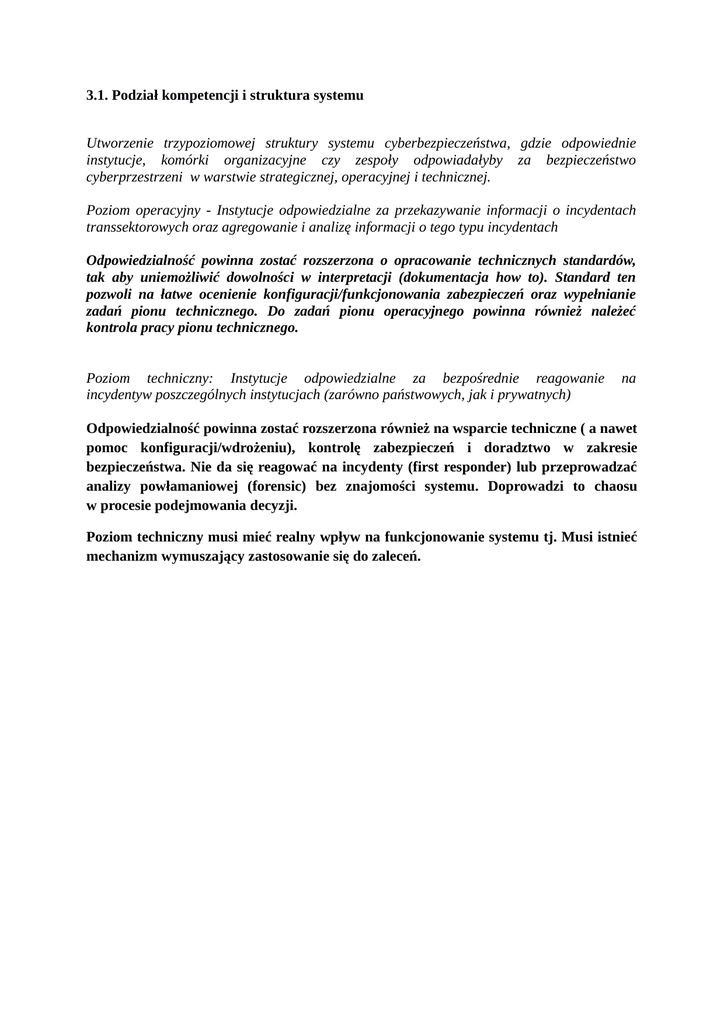 3.1. Podział kompetencji i struktura systemu

Utworzenie trzypoziomowej struktury systemu cyberbezpieczeństwa, gdzie odpowiednie instytucje, komórki organizacyjne czy zespoły odpowiadałyby za bezpieczeństwo cyberprzestrzeni w warstwie strategicznej, operacyjnej i technicznej.

Poziom operacyjny - Instytucje odpowiedzialne za przekazywanie informacji o incydentach transsektorowych oraz agregowanie i analizę informacji o tego typu incydentach

Odpowiedzialność powinna zostać rozszerzona o opracowanie technicznych standardów, tak aby uniemożliwić dowolności w interpretacji (dokumentacja how to). Standard ten pozwoli na łatwe ocenienie konfiguracji/funkcjonowania zabezpieczeń oraz wypełnianie zadań pionu technicznego. Do zadań pionu operacyjnego powinna również należeć kontrola pracy pionu technicznego.

Poziom techniczny: Instytucje odpowiedzialne za bezpośrednie reagowanie na incydentyw poszczególnych instytucjach (zarówno państwowych, jak i prywatnych)

Odpowiedzialność powinna zostać rozszerzona również na wsparcie techniczne ( a nawet pomoc konfiguracji/wdrożeniu), kontrolę zabezpieczeń i doradztwo w zakresie bezpieczeństwa. Nie da się reagować na incydenty (first responder) lub przeprowadzać analizy powłamaniowej (forensic) bez znajomości systemu. Doprowadzi to chaosu w procesie podejmowania decyzji.

Poziom techniczny musi mieć realny wpływ na funkcjonowanie systemu tj. Musi istnieć mechanizm wymuszający zastosowanie się do zaleceń.